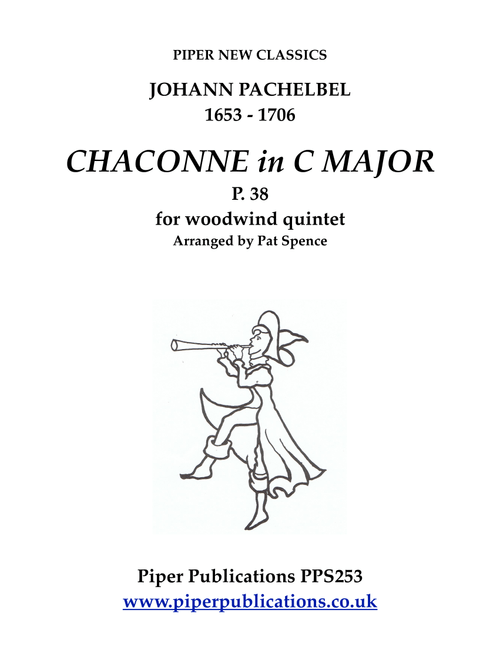 PIPER NEW CLASSICS

JOHANN PACHELBEL
1653 - 1706

CHACONNE in C MAJOR

P. 38
for woodwind quintet
Arranged by Pat Spence

Piper Publications PPS253
www.piperpublications.co.uk